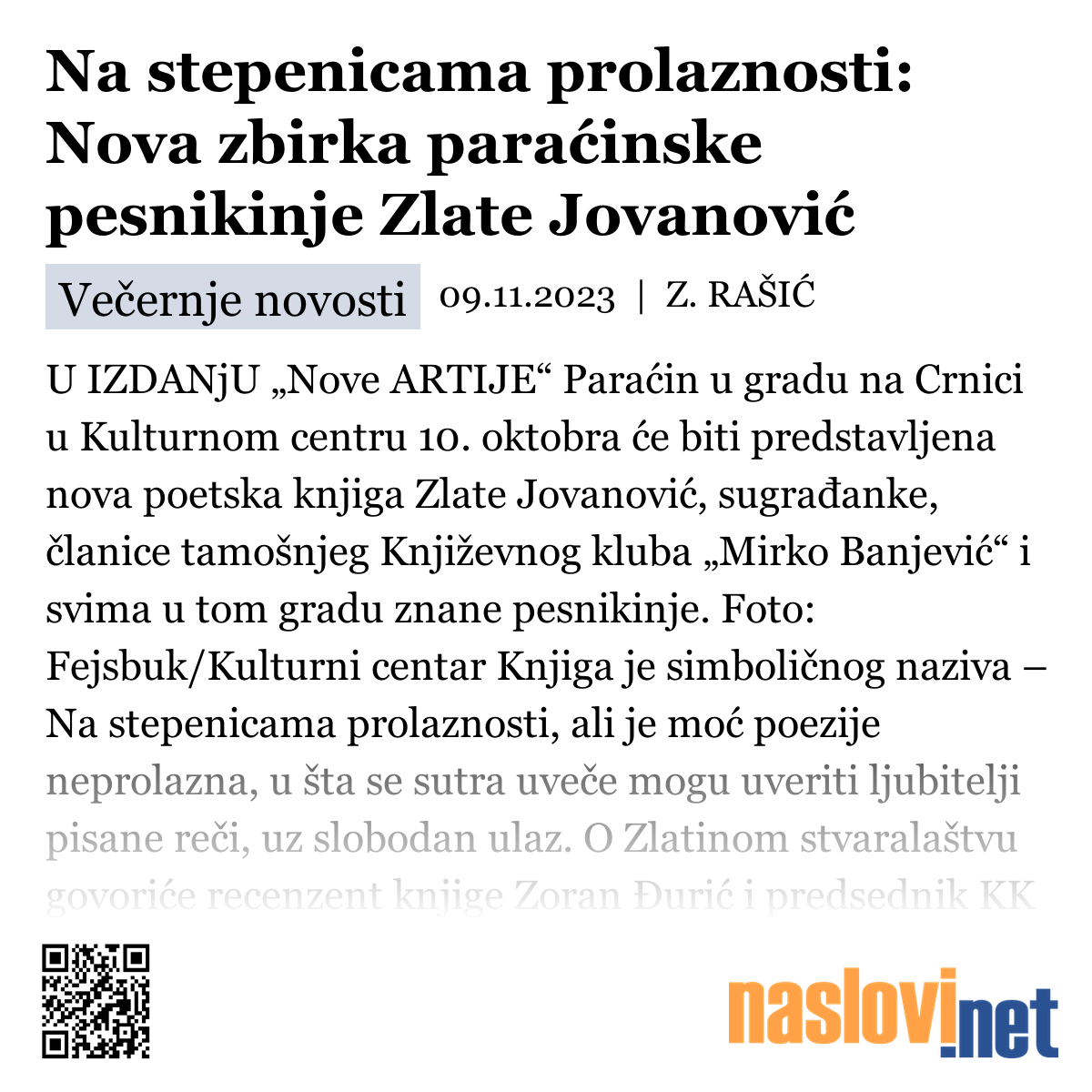 Na stepenicama prolaznosti: Nova zbirka paraćinske pesnikinje Zlate Jovanović

Večernje novosti 09.11.2023 | Z. RAŠIĆ

U IZDANjU „Nove ARTIJE“ Paraćin u gradu na Crnici u Kulturnom centru 10. oktobra će biti predstavljena nova poetska knjiga Zlate Jovanović, sugrađanke, članice tamošnjeg Književnog kluba „Mirko Banjević“ i svima u tom gradu znane pesnikinje. Foto: Fejsbuk/Kulturni centar Knjiga je simboličnog naziva – Na stepenicama prolaznosti, ali je moć poezije neprolazna, u šta se sutra uveče mogu uveriti ljubitelji pisane reči, uz slobodan ulaz. O Zlatinom stvaralaštvu govoriće recenzent knjige Zoran Đurić i predsednik KK

naslovi.net